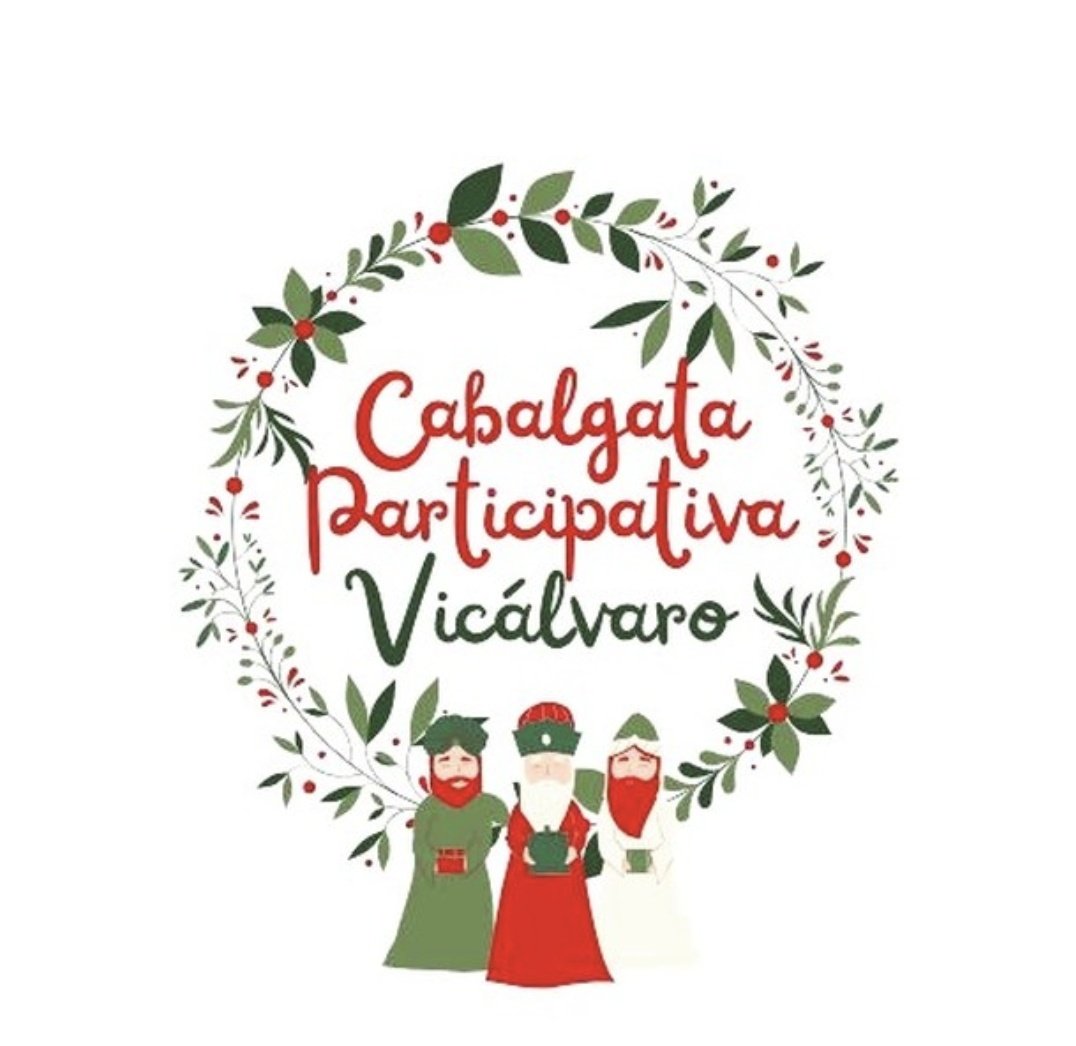 Cabalgata
Participativa
Vicálvaro